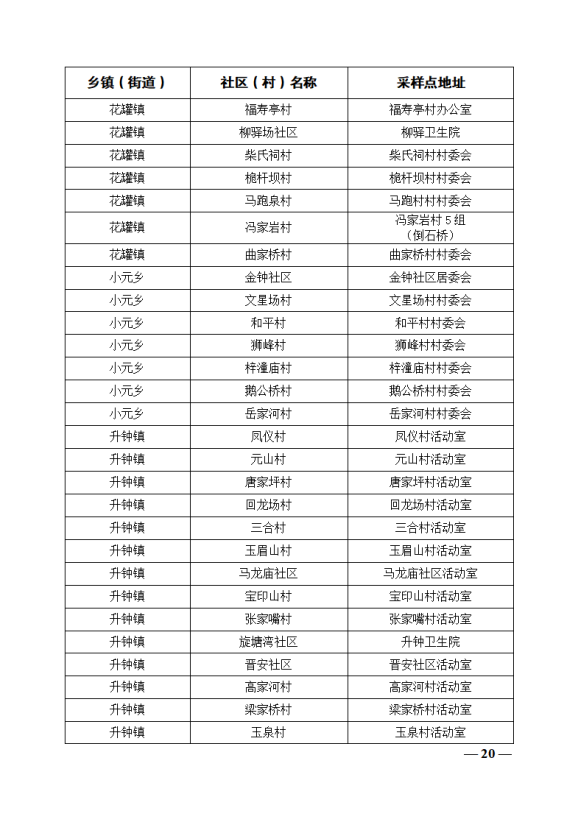 | 乡镇（街道） | 社区（村）名称 | 采样点地址 |
|---|---|---|
| 花罐镇 | 福寿亭村 | 福寿亭村办公室 |
| 花罐镇 | 柳驿场社区 | 柳驿卫生院 |
| 花罐镇 | 柴氏祠村 | 柴氏祠村村委会 |
| 花罐镇 | 桅杆坝村 | 桅杆坝村村委会 |
| 花罐镇 | 马跑泉村 | 马跑村村村委会 |
| 花罐镇 | 冯家岩村 | 冯家岩村5组（倒石桥） |
| 花罐镇 | 曲家桥村 | 曲家桥村村委会 |
| 小元乡 | 金钟社区 | 金钟社区居委会 |
| 小元乡 | 文星场村 | 文星场村村委会 |
| 小元乡 | 和平村 | 和平村村委会 |
| 小元乡 | 狮峰村 | 狮峰村村委会 |
| 小元乡 | 梓潼庙村 | 梓潼庙村村委会 |
| 小元乡 | 鹅公桥村 | 鹅公桥村村委会 |
| 小元乡 | 岳家河村 | 岳家河村村委会 |
| 升钟镇 | 凤仪村 | 凤仪村活动室 |
| 升钟镇 | 元山村 | 元山村活动室 |
| 升钟镇 | 唐家坪村 | 唐家坪村活动室 |
| 升钟镇 | 回龙场村 | 回龙场村活动室 |
| 升钟镇 | 三合村 | 三合村活动室 |
| 升钟镇 | 玉眉山村 | 玉眉山村活动室 |
| 升钟镇 | 马龙庙社区 | 马龙庙社区活动室 |
| 升钟镇 | 宝印山村 | 宝印山村活动室 |
| 升钟镇 | 张家嘴村 | 张家嘴村活动室 |
| 升钟镇 | 旋塘湾社区 | 升钟卫生院 |
| 升钟镇 | 晋安社区 | 晋安社区活动室 |
| 升钟镇 | 高家河村 | 高家河村活动室 |
| 升钟镇 | 梁家桥村 | 梁家桥村活动室 |
| 升钟镇 | 玉泉村 | 玉泉村活动室 |

—20—